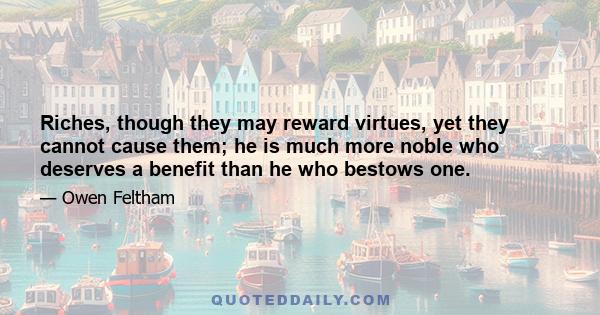 Riches, though they may reward virtues, yet they cannot cause them; he is much more noble who deserves a benefit than he who bestows one.

— Owen Feltham

QUOTEDDAILY.COM